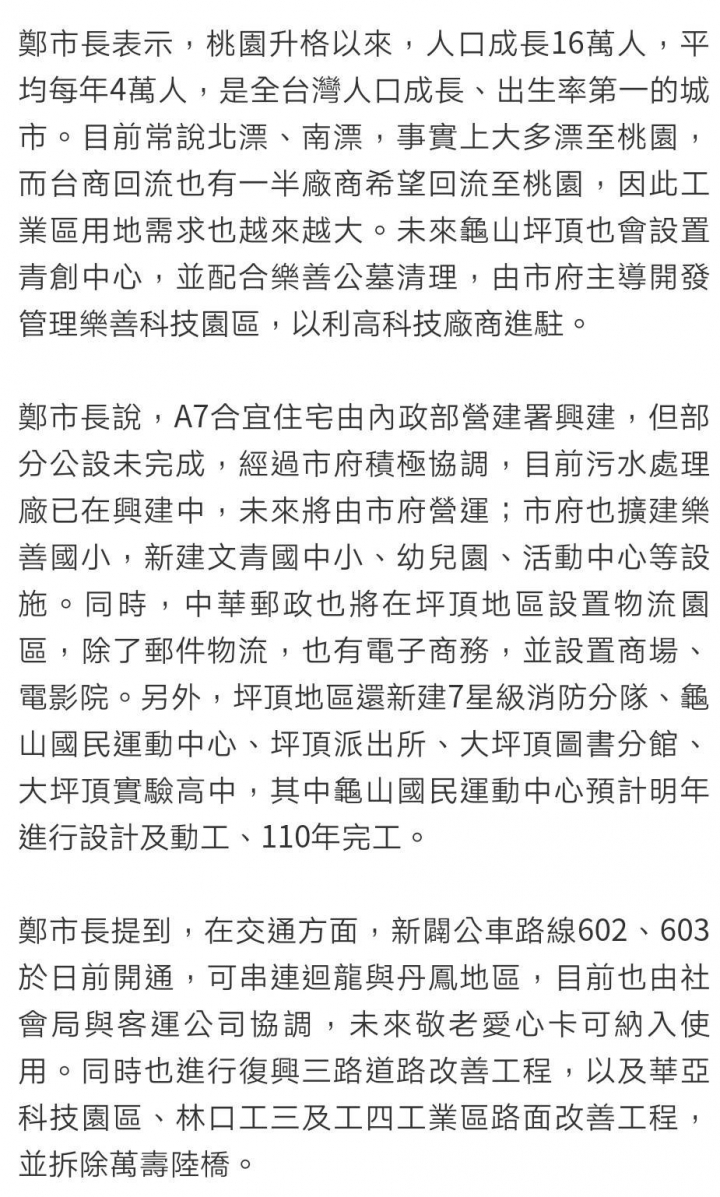 鄭市長表示，桃園升格以來，人口成長16萬人，平均每年4萬人，是全台灣人口成長、出生率第一的城市。目前常說北漂、南漂，事實上大多漂至桃園，而台商回流也有一半廠商希望回流至桃園，因此工業區用地需求也越來越大。未來龜山坪頂也會設置青創中心，並配合樂善公墓清理，由市府主導開發管理樂善科技園區，以利高科技廠商進駐。

鄭市長說，A7合宜住宅由內政部營建署興建，但部分公設未完成，經過市府積極協調，目前污水處理廠已在興建中，未來將由市府營運；市府也擴建樂善國小，新建文青國中小、幼兒園、活動中心等設施。同時，中華郵政也將在坪頂地區設置物流園區，除了郵件物流，也有電子商務，並設置商場、電影院。另外，坪頂地區還新建7星級消防分隊、龜山國民運動中心、坪頂派出所、大坪頂圖書分館、大坪頂實驗高中，其中龜山國民運動中心預計明年進行設計及動工、110年完工。

鄭市長提到，在交通方面，新闢公車路線602、603於日前開通，可串連迴龍與丹鳳地區，目前也由社會局與客運公司協調，未來敬老愛心卡可納入使用。同時也進行復興三路道路改善工程，以及華亞科技園區、林口工三及工四工業區路面改善工程，並拆除萬壽陸橋。